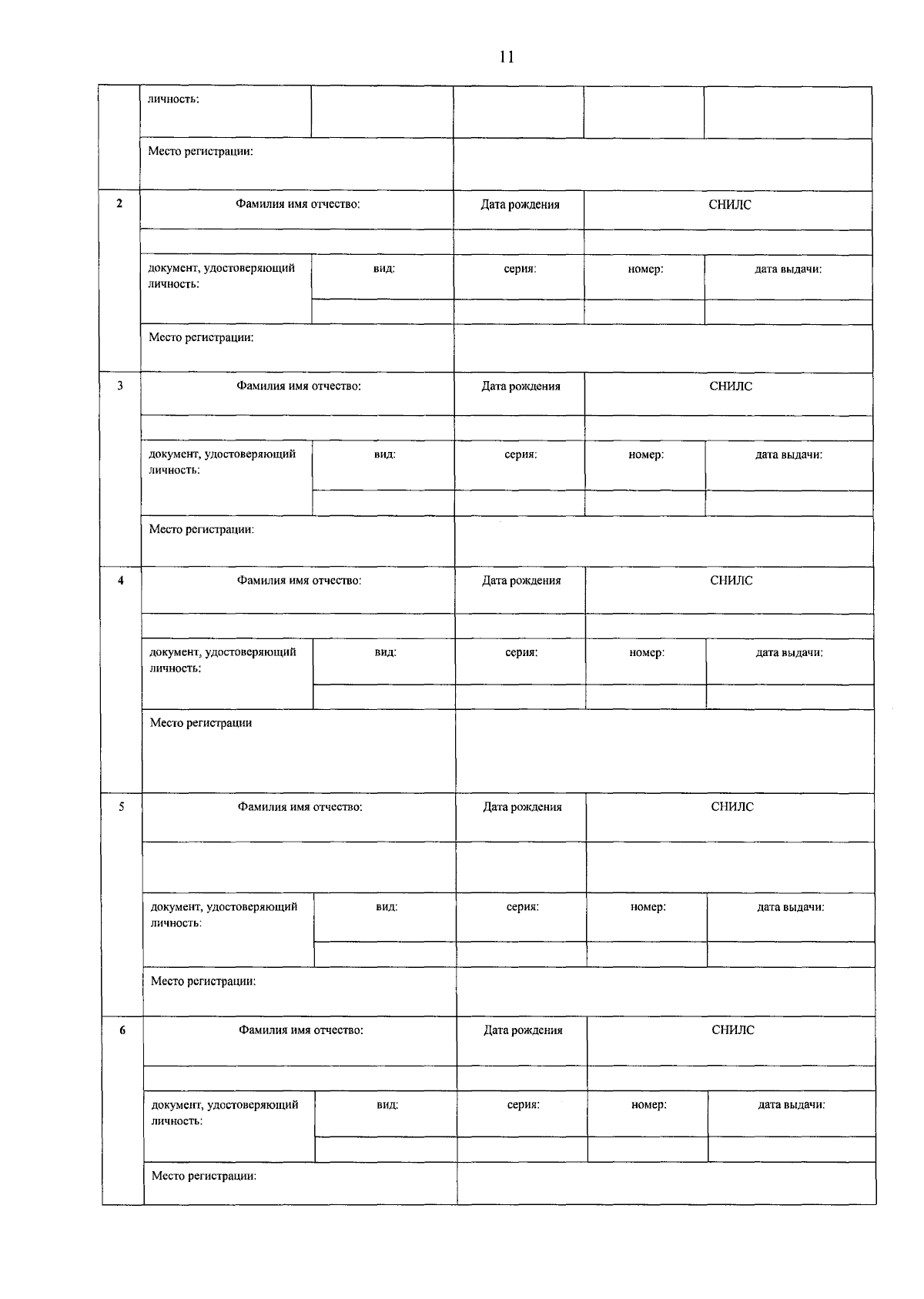 11

| | личность: | | | | |
|---|---|---|---|---|---|
| | Место регистрации: | | | | |
| 2 | Фамилия имя отчество: | | Дата рождения | СНИЛС | |
| | | | | | |
| | документ, удостоверяющий личность: | вид: | серия: | номер: | дата выдачи: |
| | | | | | |
| | Место регистрации: | | | | |
| 3 | Фамилия имя отчество: | | Дата рождения | СНИЛС | |
| | | | | | |
| | документ, удостоверяющий личность: | вид: | серия: | номер: | дата выдачи: |
| | | | | | |
| | Место регистрации: | | | | |
| 4 | Фамилия имя отчество: | | Дата рождения | СНИЛС | |
| | | | | | |
| | документ, удостоверяющий личность: | вид: | серия: | номер: | дата выдачи: |
| | | | | | |
| | Место регистрации | | | | |
| 5 | Фамилия имя отчество: | | Дата рождения | СНИЛС | |
| | | | | | |
| | документ, удостоверяющий личность: | вид: | серия: | номер: | дата выдачи: |
| | | | | | |
| | Место регистрации: | | | | |
| 6 | Фамилия имя отчество: | | Дата рождения | СНИЛС | |
| | | | | | |
| | документ, удостоверяющий личность: | вид: | серия: | номер: | дата выдачи: |
| | | | | | |
| | Место регистрации: | | | | |